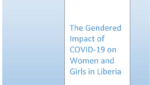 The Gendered Impact of COVID-19 on Women and Girls in Liberia